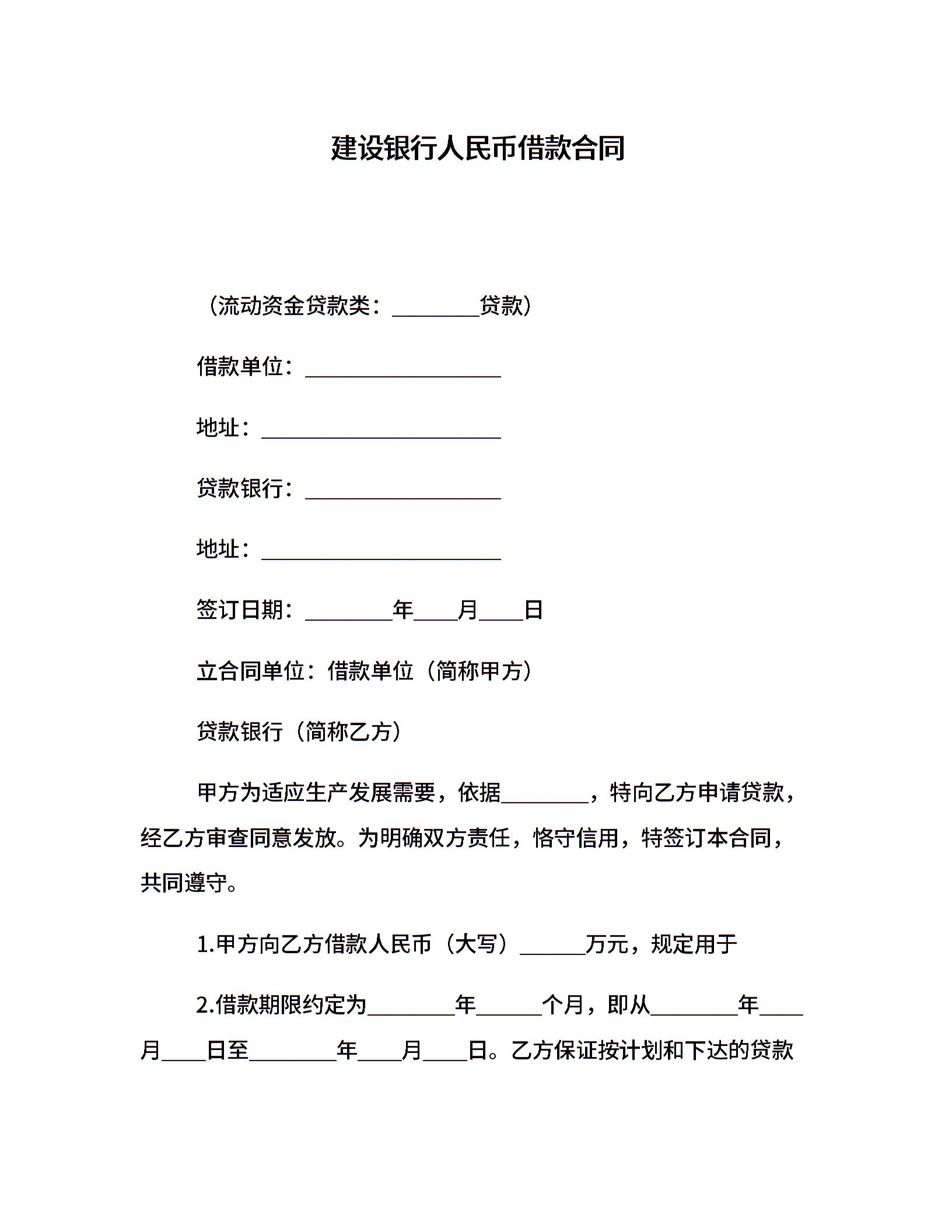 建设银行人民币借款合同

（流动资金贷款类：________贷款）

借款单位：__________________

地址：______________________

贷款银行：__________________

地址：______________________

签订日期：________年____月____日

立合同单位：借款单位（简称甲方）

贷款银行（简称乙方）

甲方为适应生产发展需要，依据________，特向乙方申请贷款，经乙方审查同意发放。为明确双方责任，恪守信用，特签订本合同，共同遵守。

1.甲方向乙方借款人民币（大写）______万元，规定用于

2.借款期限约定为________年______个月，即从________年____月____日至________年____月____日。乙方保证按计划和下达的贷款